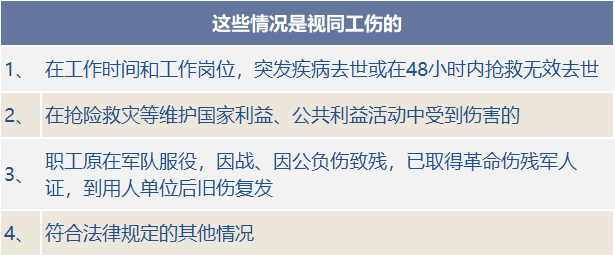 | 这些情况是视同工伤的 | |
|---|---|
| 1、 | 在工作时间和工作岗位，突发疾病去世或在48小时内抢救无效去世 |
| 2、 | 在抢险救灾等维护国家利益、公共利益活动中受到伤害的 |
| 3、 | 职工原在军队服役，因战、因公负伤致残，已取得革命伤残军人证，到用人单位后旧伤复发 |
| 4、 | 符合法律规定的其他情况 |